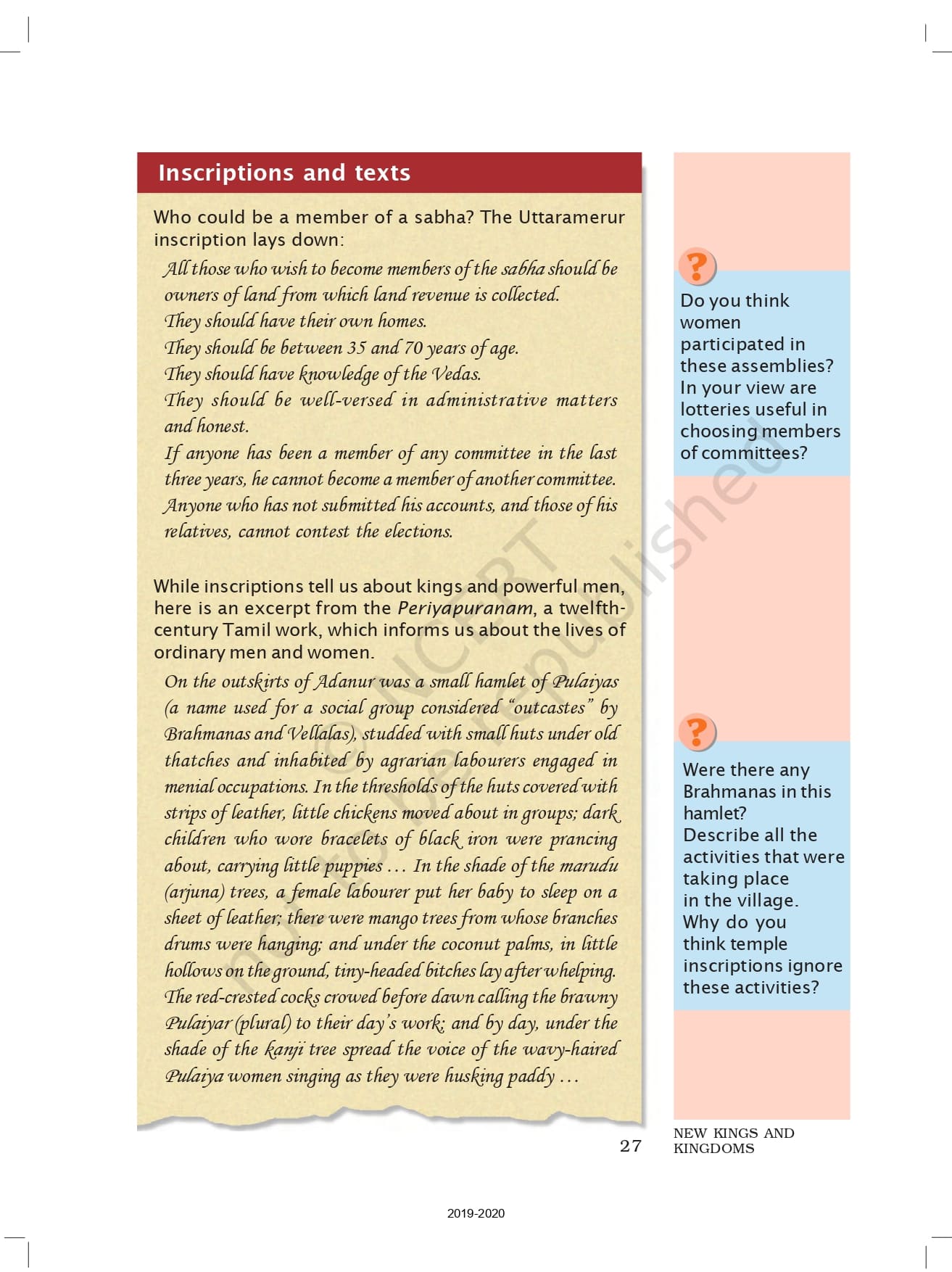 Inscriptions and texts

Who could be a member of a sabha? The Uttaramerur inscription lays down:

All those who wish to become members of the sabha should be owners of land from which land revenue is collected.
They should have their own homes.
They should be between 35 and 70 years of age.
They should have knowledge of the Vedas.
They should be well-versed in administrative matters and honest.
If anyone has been a member of any committee in the last three years, he cannot become a member of another committee.
Anyone who has not submitted his accounts, and those of his relatives, cannot contest the elections.

While inscriptions tell us about kings and powerful men, here is an excerpt from the Periyapuranam, a twelfth-century Tamil work, which informs us about the lives of ordinary men and women.

On the outskirts of Adanur was a small hamlet of Pulaiyas (a name used for a social group considered "outcastes" by Brahmanas and Vellalas), studded with small huts under old thatches and inhabited by agrarian labourers engaged in menial occupations. In the thresholds of the huts covered with strips of leather, little chickens moved about in groups; dark children who wore bracelets of black iron were prancing about, carrying little puppies … In the shade of the marudu (arjuna) trees, a female labourer put her baby to sleep on a sheet of leather; there were mango trees from whose branches drums were hanging; and under the coconut palms, in little hollows on the ground, tiny-headed bitches lay after whelping. The red-crested cocks crowed before dawn calling the brawny Pulaiyar (plural) to their day's work; and by day, under the shade of the kanji tree spread the voice of the wavy-haired Pulaiya women singing as they were husking paddy …

?
Do you think women participated in these assemblies? In your view are lotteries useful in choosing members of committees?

?
Were there any Brahmanas in this hamlet?
Describe all the activities that were taking place in the village.
Why do you think temple inscriptions ignore these activities?

© NCERT not to be republished

27 NEW KINGS AND KINGDOMS

2019-2020